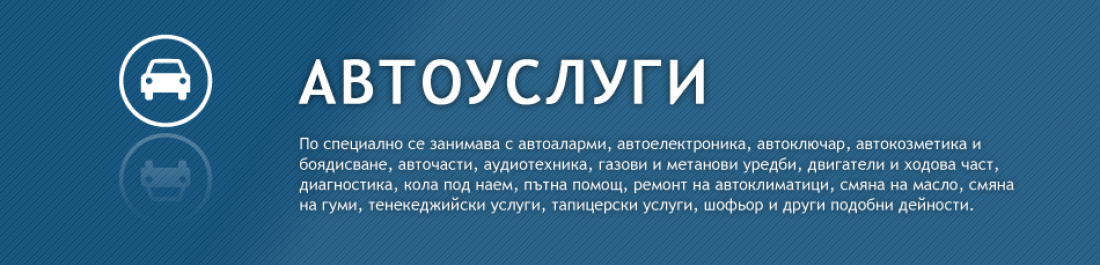 АВТОУСЛУГИ

По специално се занимава с автоаларми, автоелектроника, автоключар, автокозметика и боядисване, авточасти, аудиотехника, газови и метанови уредби, двигатели и ходова част, диагностика, кола под наем, пътна помощ, ремонт на автоклиматици, смяна на масло, смяна на гуми, тенекеджийски услуги, тапицерски услуги, шофьор и други подобни дейности.